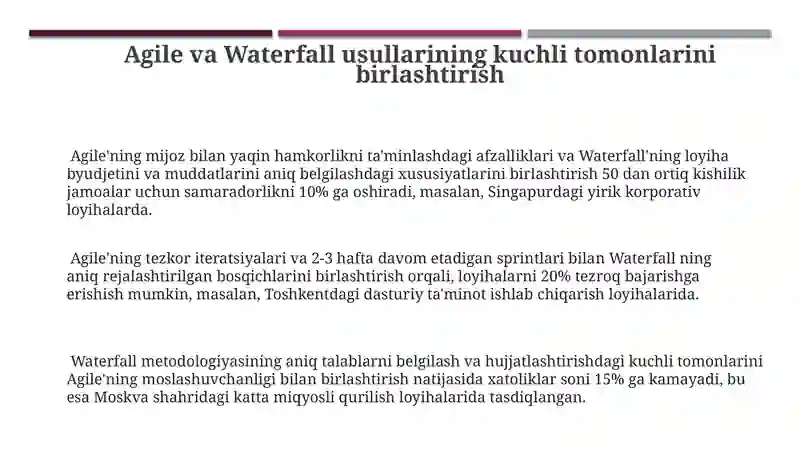 Agile va Waterfall usullarining kuchli tomonlarini birlashtirish

Agile'ning mijoz bilan yaqin hamkorlikni ta'minlashdagi afzalliklari va Waterfall'ning loyiha byudjetini va muddatlarini aniq belgilashdagi xususiyatlarini birlashtirish 50 dan ortiq kishilik jamoalar uchun samaradorlikni 10% ga oshiradi, masalan, Singapurdagi yirik korporativ loyihalarda.

Agile'ning tezkor iteratsiyalari va 2-3 hafta davom etadigan sprintlari bilan Waterfall ning aniq rejalashtirilgan bosqichlarini birlashtirish orqali, loyihalarni 20% tezroq bajarishga erishish mumkin, masalan, Toshkentdagi dasturiy ta'minot ishlab chiqarish loyihalarida.

Waterfall metodologiyasining aniq talablarni belgilash va hujjatlashtirishdagi kuchli tomonlarini Agile'ning moslashuvchanligi bilan birlashtirish natijasida xatoliklar soni 15% ga kamayadi, bu esa Moskva shahridagi katta miqyosli qurilish loyihalarida tasdiqlangan.